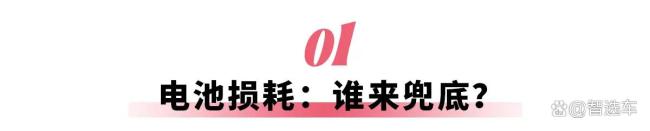 01

电池损耗：谁来兜底？

@智选车